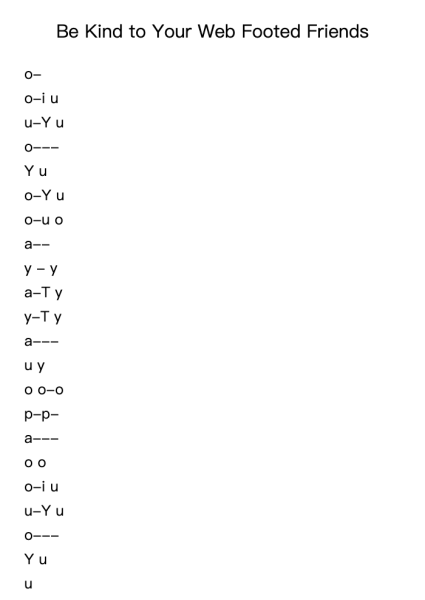 Be Kind to Your Web Footed Friends

o–
o–i u
u–Y u
o–––
Y u
o–Y u
o–u o
a––
y – y
a–T y
y–T y
a–––
u y
o o–o
p–p–
a–––
o o
o–i u
u–Y u
o–––
Y u
u